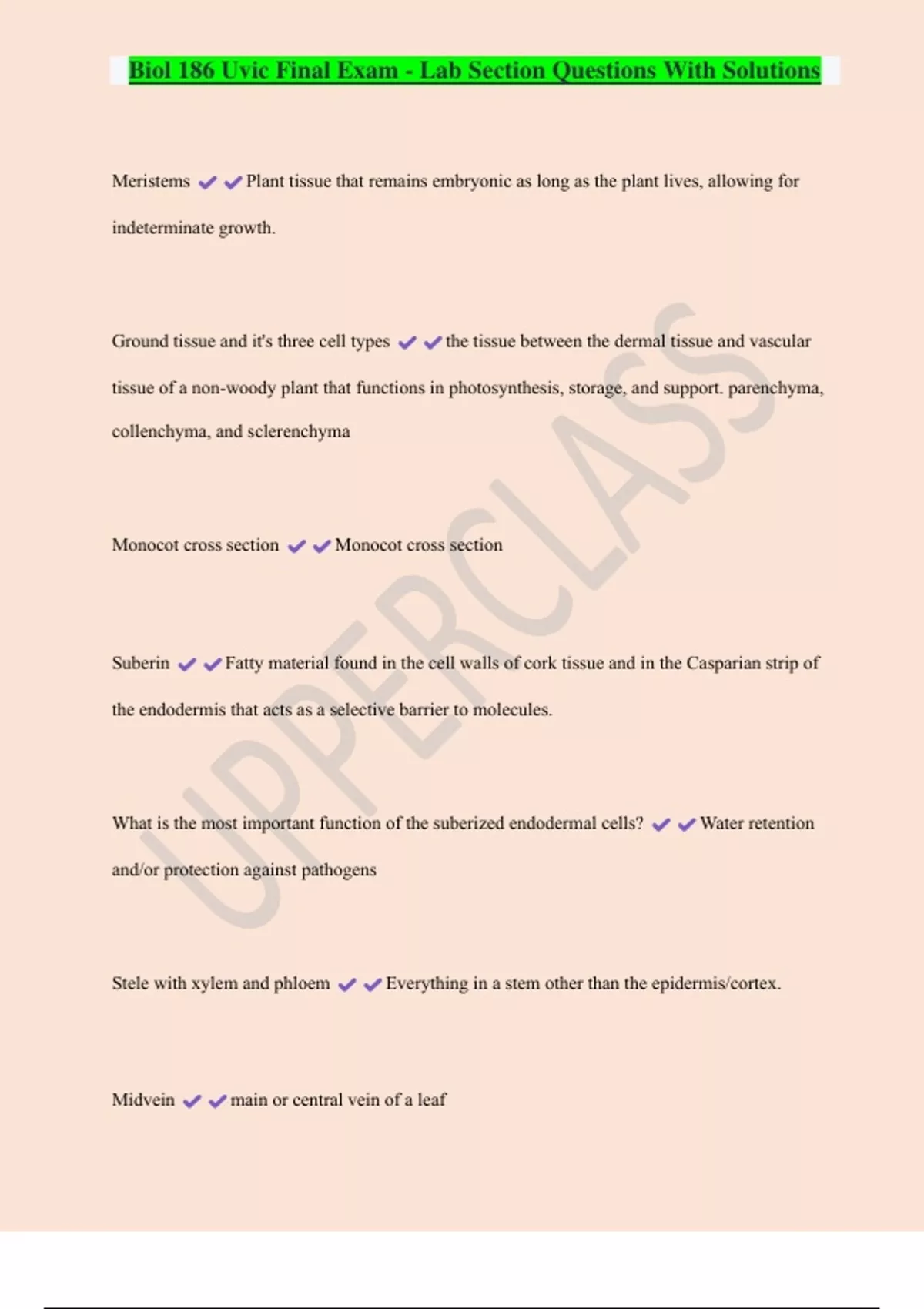 Biol 186 Uvic Final Exam - Lab Section Questions With Solutions

Meristems ✔✔Plant tissue that remains embryonic as long as the plant lives, allowing for indeterminate growth.

Ground tissue and it's three cell types ✔✔the tissue between the dermal tissue and vascular tissue of a non-woody plant that functions in photosynthesis, storage, and support. parenchyma, collenchyma, and sclerenchyma

Monocot cross section ✔✔Monocot cross section

Suberin ✔✔Fatty material found in the cell walls of cork tissue and in the Casparian strip of the endodermis that acts as a selective barrier to molecules.

What is the most important function of the suberized endodermal cells? ✔✔Water retention and/or protection against pathogens

Stele with xylem and phloem ✔✔Everything in a stem other than the epidermis/cortex.

Midvein ✔✔main or central vein of a leaf

UPPERCLASS